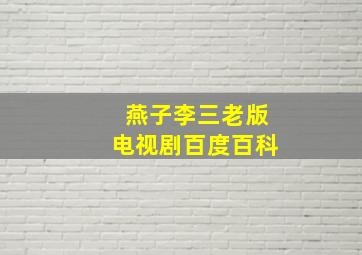 燕子李三老版
电视剧百度百科